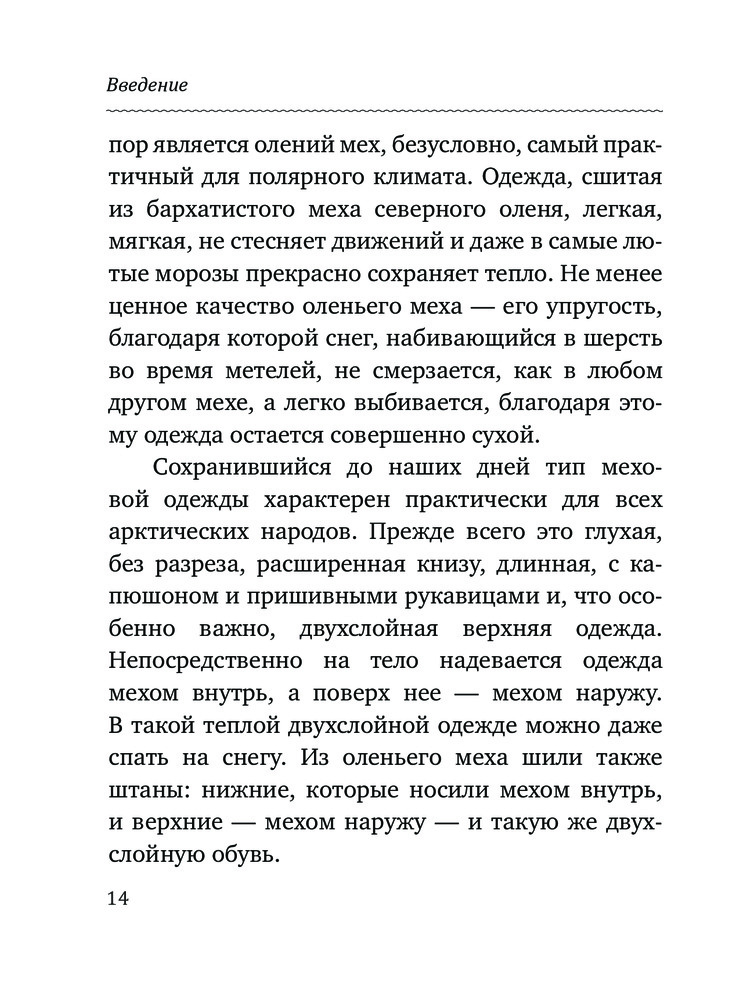 Введение

пор является олений мех, безусловно, самый практичный для полярного климата. Одежда, сшитая из бархатистого меха северного оленя, легкая, мягкая, не стесняет движений и даже в самые лютые морозы прекрасно сохраняет тепло. Не менее ценное качество оленьего меха — его упругость, благодаря которой снег, набивающийся в шерсть во время метелей, не смерзается, как в любом другом мехе, а легко выбивается, благодаря этому одежда остается совершенно сухой.

Сохранившийся до наших дней тип меховой одежды характерен практически для всех арктических народов. Прежде всего это глухая, без разреза, расширенная книзу, длинная, с капюшоном и пришивными рукавицами и, что особенно важно, двухслойная верхняя одежда. Непосредственно на тело надевается одежда мехом внутрь, а поверх нее — мехом наружу. В такой теплой двухслойной одежде можно даже спать на снегу. Из оленьего меха шили также штаны: нижние, которые носили мехом внутрь, и верхние — мехом наружу — и такую же двухслойную обувь.

14